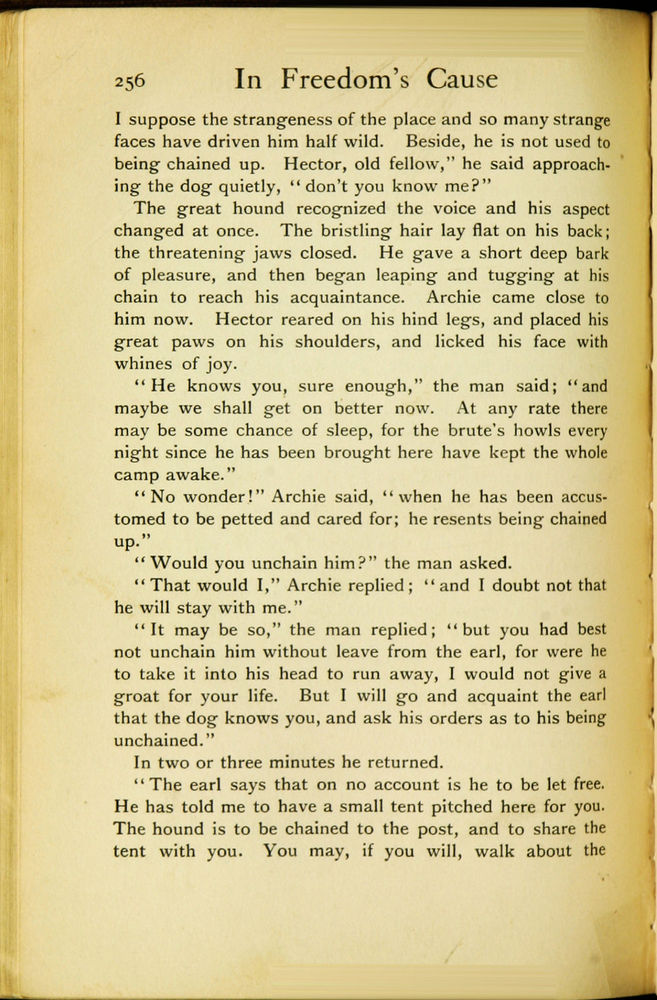 256 In Freedom's Cause

I suppose the strangeness of the place and so many strange faces have driven him half wild. Beside, he is not used to being chained up. Hector, old fellow," he said approaching the dog quietly, "don't you know me?"

The great hound recognized the voice and his aspect changed at once. The bristling hair lay flat on his back; the threatening jaws closed. He gave a short deep bark of pleasure, and then began leaping and tugging at his chain to reach his acquaintance. Archie came close to him now. Hector reared on his hind legs, and placed his great paws on his shoulders, and licked his face with whines of joy.

"He knows you, sure enough," the man said; "and maybe we shall get on better now. At any rate there may be some chance of sleep, for the brute's howls every night since he has been brought here have kept the whole camp awake."

"No wonder!" Archie said, "when he has been accustomed to be petted and cared for; he resents being chained up."

"Would you unchain him?" the man asked.

"That would I," Archie replied; "and I doubt not that he will stay with me."

"It may be so," the man replied; "but you had best not unchain him without leave from the earl, for were he to take it into his head to run away, I would not give a groat for your life. But I will go and acquaint the earl that the dog knows you, and ask his orders as to his being unchained."

In two or three minutes he returned.

"The earl says that on no account is he to be let free. He has told me to have a small tent pitched here for you. The hound is to be chained to the post, and to share the tent with you. You may, if you will, walk about the